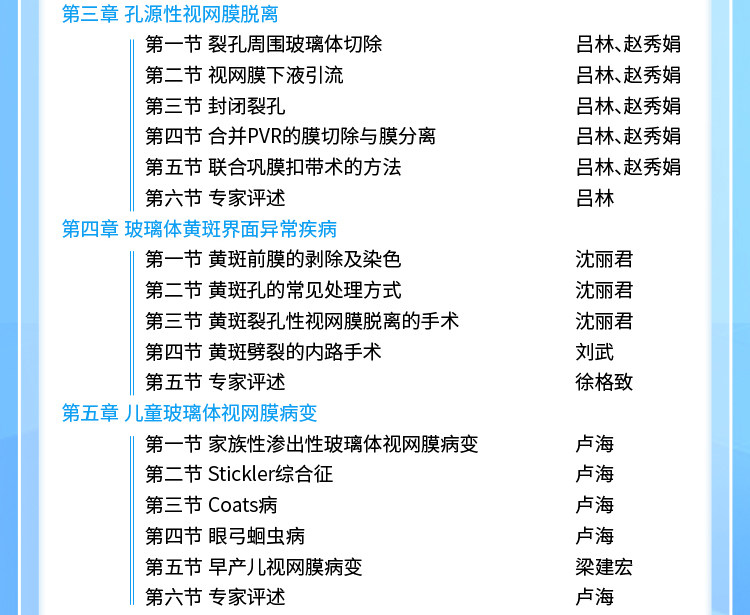 第三章 孔源性视网膜脱离

第一节 裂孔周围玻璃体切除 吕林、赵秀娟
第二节 视网膜下液引流 吕林、赵秀娟
第三节 封闭裂孔 吕林、赵秀娟
第四节 合并PVR的膜切除与膜分离 吕林、赵秀娟
第五节 联合巩膜扣带术的方法 吕林、赵秀娟
第六节 专家评述 吕林

第四章 玻璃体黄斑界面异常疾病

第一节 黄斑前膜的剥除及染色 沈丽君
第二节 黄斑孔的常见处理方式 沈丽君
第三节 黄斑裂孔性视网膜脱离的手术 沈丽君
第四节 黄斑劈裂的内路手术 刘武
第五节 专家评述 徐格致

第五章 儿童玻璃体视网膜病变

第一节 家族性渗出性玻璃体视网膜病变 卢海
第二节 Stickler综合征 卢海
第三节 Coats病 卢海
第四节 眼弓蛔虫病 卢海
第五节 早产儿视网膜病变 梁建宏
第六节 专家评述 卢海